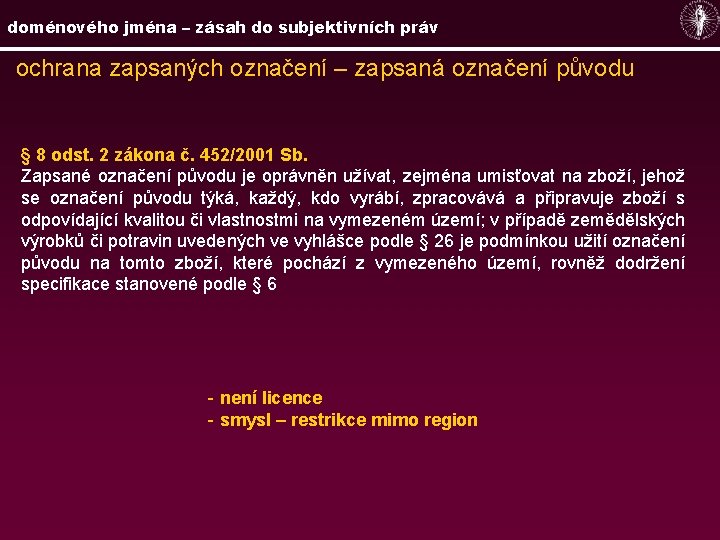 doménového jména – zásah do subjektivních práv

ochrana zapsaných označení – zapsaná označení původu

§ 8 odst. 2 zákona č. 452/2001 Sb.
Zapsané označení původu je oprávněn užívat, zejména umisťovat na zboží, jehož se označení původu týká, každý, kdo vyrábí, zpracovává a připravuje zboží s odpovídající kvalitou či vlastnostmi na vymezeném území; v případě zemědělských výrobků či potravin uvedených ve vyhlášce podle § 26 je podmínkou užití označení původu na tomto zboží, které pochází z vymezeného území, rovněž dodržení specifikace stanovené podle § 6

- není licence
- smysl – restrikce mimo region